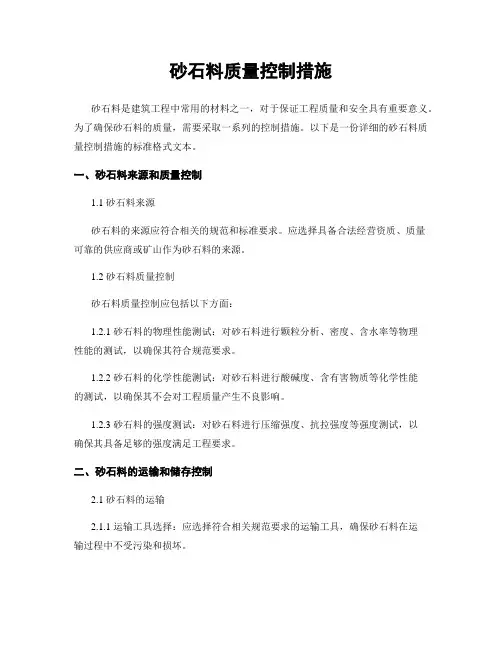 砂石料质量控制措施

砂石料是建筑工程中常用的材料之一，对于保证工程质量和安全具有重要意义。为了确保砂石料的质量，需要采取一系列的控制措施。以下是一份详细的砂石料质量控制措施的标准格式文本。

一、砂石料来源和质量控制

1.1 砂石料来源

砂石料的来源应符合相关的规范和标准要求。应选择具备合法经营资质、质量可靠的供应商或矿山作为砂石料的来源。

1.2 砂石料质量控制

砂石料质量控制应包括以下方面：

1.2.1 砂石料的物理性能测试：对砂石料进行颗粒分析、密度、含水率等物理性能的测试，以确保其符合规范要求。

1.2.2 砂石料的化学性能测试：对砂石料进行酸碱度、含有害物质等化学性能的测试，以确保其不会对工程质量产生不良影响。

1.2.3 砂石料的强度测试：对砂石料进行压缩强度、抗拉强度等强度测试，以确保其具备足够的强度满足工程要求。

二、砂石料的运输和储存控制

2.1 砂石料的运输

2.1.1 运输工具选择：应选择符合相关规范要求的运输工具，确保砂石料在运输过程中不受污染和损坏。